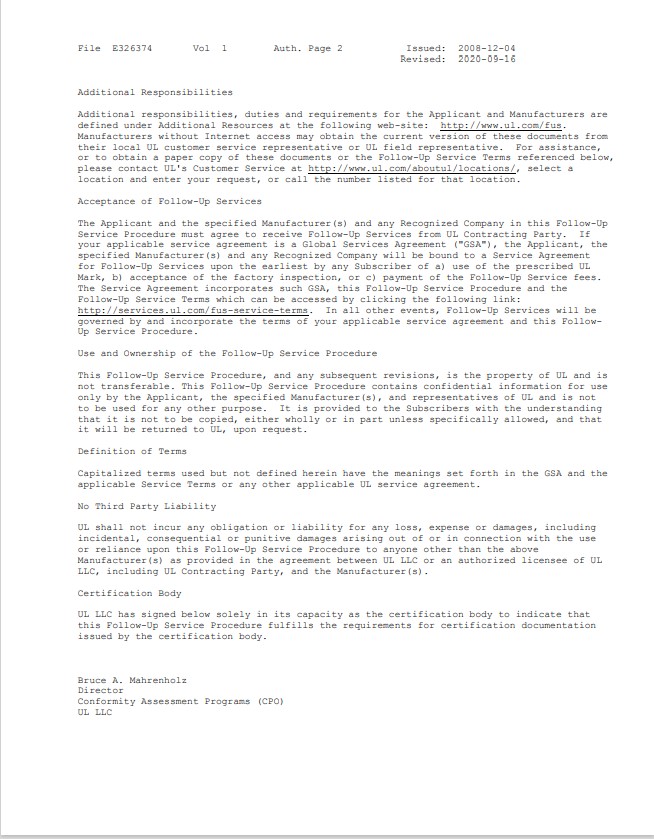 File E326374 Vol 1 Auth. Page 2 Issued: 2008-12-04
Revised: 2020-09-16

Additional Responsibilities

Additional responsibilities, duties and requirements for the Applicant and Manufacturers are defined under Additional Resources at the following web-site: http://www.ul.com/fus. Manufacturers without Internet access may obtain the current version of these documents from their local UL customer service representative or UL field representative. For assistance, or to obtain a paper copy of these documents or the Follow-Up Service Terms referenced below, please contact UL's Customer Service at http://www.ul.com/aboutul/locations/, select a location and enter your request, or call the number listed for that location.

Acceptance of Follow-Up Services

The Applicant and the specified Manufacturer(s) and any Recognized Company in this Follow-Up Service Procedure must agree to receive Follow-Up Services from UL Contracting Party. If your applicable service agreement is a Global Services Agreement ("GSA"), the Applicant, the specified Manufacturer(s) and any Recognized Company will be bound to a Service Agreement for Follow-Up Services upon the earliest by any Subscriber of a) use of the prescribed UL Mark, b) acceptance of the factory inspection, or c) payment of the Follow-Up Service fees. The Service Agreement incorporates such GSA, this Follow-Up Service Procedure and the Follow-Up Service Terms which can be accessed by clicking the following link: http://services.ul.com/fus-service-terms. In all other events, Follow-Up Services will be governed by and incorporate the terms of your applicable service agreement and this Follow-Up Service Procedure.

Use and Ownership of the Follow-Up Service Procedure

This Follow-Up Service Procedure, and any subsequent revisions, is the property of UL and is not transferable. This Follow-Up Service Procedure contains confidential information for use only by the Applicant, the specified Manufacturer(s), and representatives of UL and is not to be used for any other purpose. It is provided to the Subscribers with the understanding that it is not to be copied, either wholly or in part unless specifically allowed, and that it will be returned to UL, upon request.

Definition of Terms

Capitalized terms used but not defined herein have the meanings set forth in the GSA and the applicable Service Terms or any other applicable UL service agreement.

No Third Party Liability

UL shall not incur any obligation or liability for any loss, expense or damages, including incidental, consequential or punitive damages arising out of or in connection with the use or reliance upon this Follow-Up Service Procedure to anyone other than the above Manufacturer(s) as provided in the agreement between UL LLC or an authorized licensee of UL LLC, including UL Contracting Party, and the Manufacturer(s).

Certification Body

UL LLC has signed below solely in its capacity as the certification body to indicate that this Follow-Up Service Procedure fulfills the requirements for certification documentation issued by the certification body.

Bruce A. Mahrenholz
Director
Conformity Assessment Programs (CPO)
UL LLC